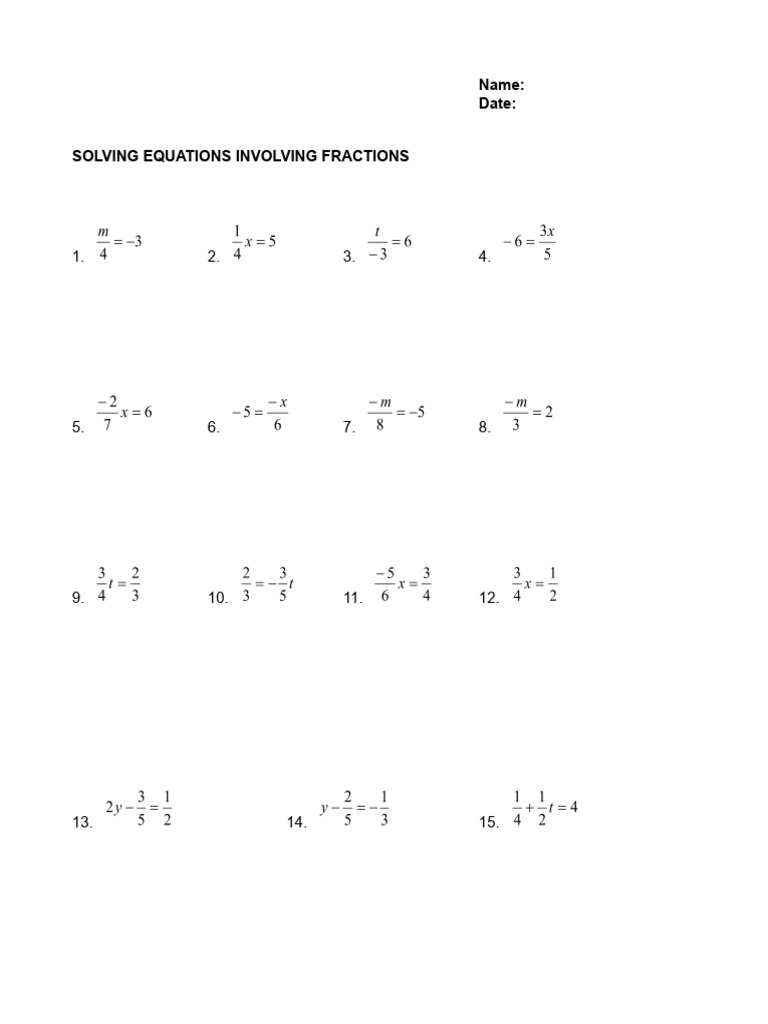 Name:
Date:

SOLVING EQUATIONS INVOLVING FRACTIONS

1. $\frac{m}{4} = -3$

2. $\frac{1}{4}x = 5$

3. $\frac{t}{-3} = 6$

4. $-6 = \frac{3x}{5}$

5. $\frac{-2}{7}x = 6$

6. $-5 = \frac{-x}{6}$

7. $\frac{-m}{8} = -5$

8. $\frac{-m}{3} = 2$

9. $\frac{3}{4}t = \frac{2}{3}$

10. $\frac{2}{3} = -\frac{3}{5}t$

11. $\frac{-5}{6}x = \frac{3}{4}$

12. $\frac{3}{4}x = \frac{1}{2}$

13. $2y - \frac{3}{5} = \frac{1}{2}$

14. $y - \frac{2}{5} = -\frac{1}{3}$

15. $\frac{1}{4} + \frac{1}{2}t = 4$